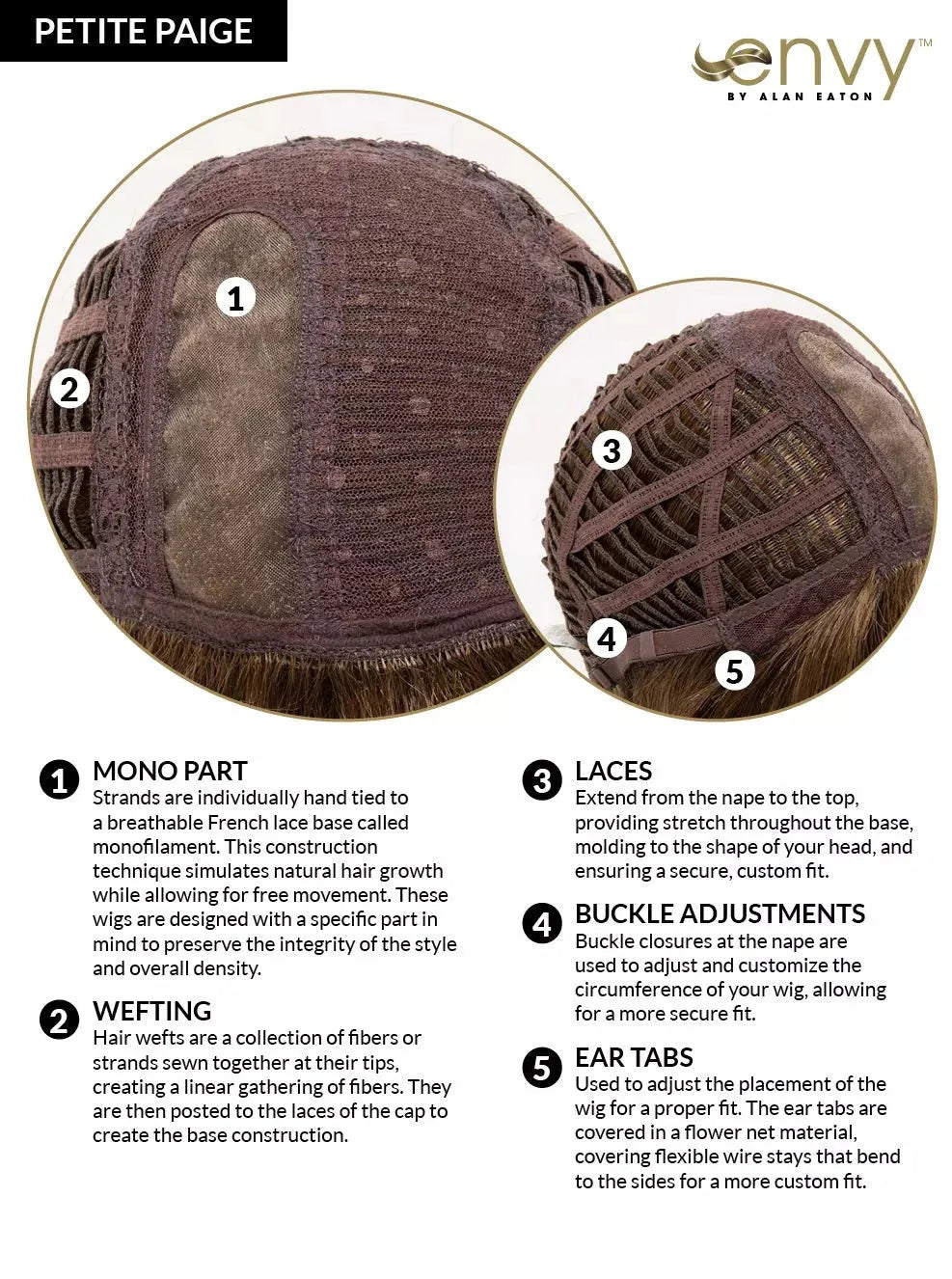 PETITE PAIGE

envy™
BY ALAN EATON

1

2

3

4

5

1 MONO PART
Strands are individually hand tied to a breathable French lace base called monofilament. This construction technique simulates natural hair growth while allowing for free movement. These wigs are designed with a specific part in mind to preserve the integrity of the style and overall density.

2 WEFTING
Hair wefts are a collection of fibers or strands sewn together at their tips, creating a linear gathering of fibers. They are then posted to the laces of the cap to create the base construction.

3 LACES
Extend from the nape to the top, providing stretch throughout the base, molding to the shape of your head, and ensuring a secure, custom fit.

4 BUCKLE ADJUSTMENTS
Buckle closures at the nape are used to adjust and customize the circumference of your wig, allowing for a more secure fit.

5 EAR TABS
Used to adjust the placement of the wig for a proper fit. The ear tabs are covered in a flower net material, covering flexible wire stays that bend to the sides for a more custom fit.